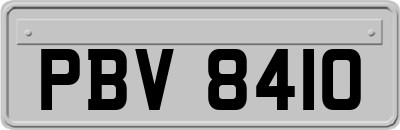 PBV 8410